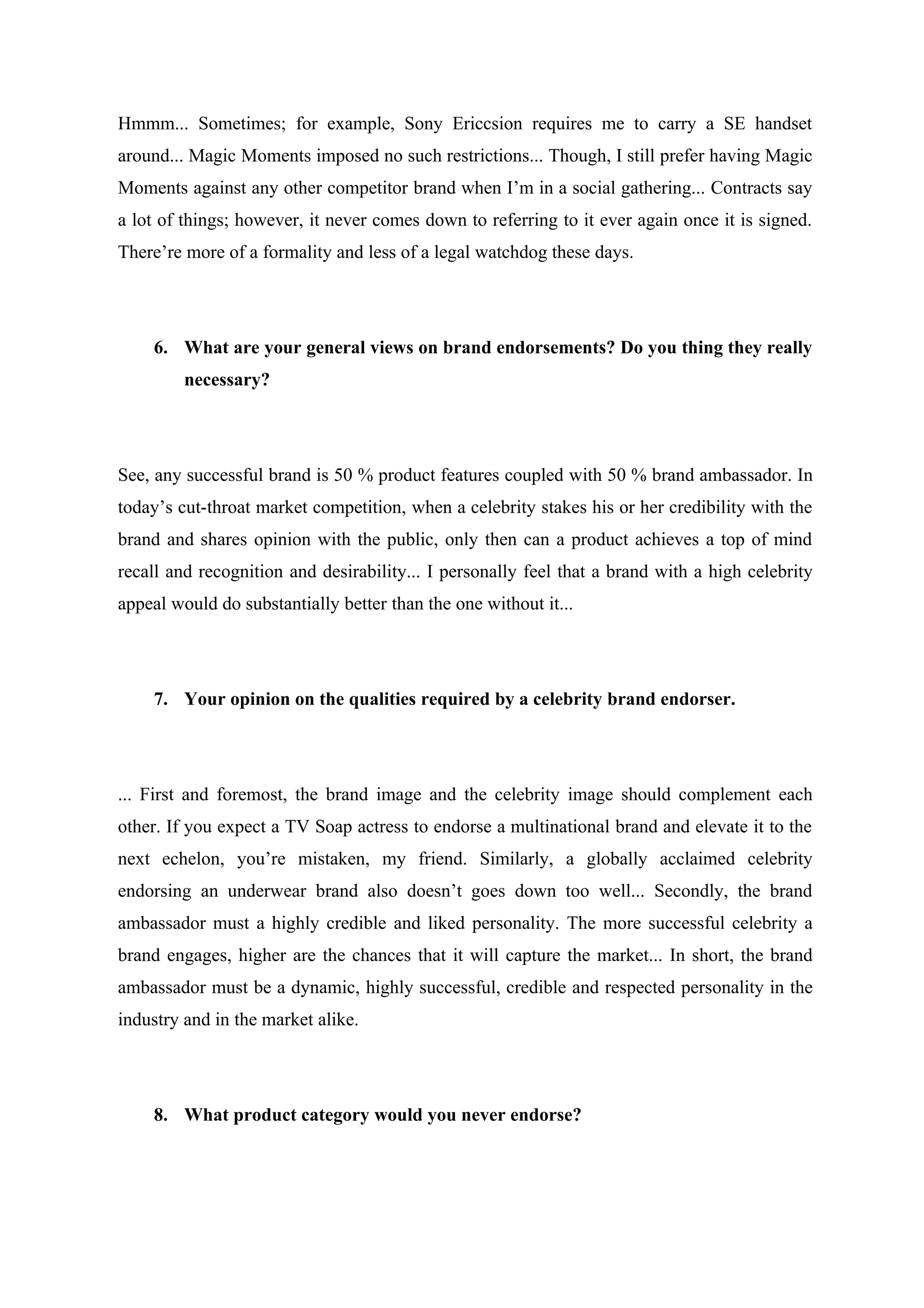 Hmmm... Sometimes; for example, Sony Ericcsion requires me to carry a SE handset around... Magic Moments imposed no such restrictions... Though, I still prefer having Magic Moments against any other competitor brand when I'm in a social gathering... Contracts say a lot of things; however, it never comes down to referring to it ever again once it is signed. There're more of a formality and less of a legal watchdog these days.

6. What are your general views on brand endorsements? Do you thing they really necessary?

See, any successful brand is 50 % product features coupled with 50 % brand ambassador. In today's cut-throat market competition, when a celebrity stakes his or her credibility with the brand and shares opinion with the public, only then can a product achieves a top of mind recall and recognition and desirability... I personally feel that a brand with a high celebrity appeal would do substantially better than the one without it...

7. Your opinion on the qualities required by a celebrity brand endorser.

... First and foremost, the brand image and the celebrity image should complement each other. If you expect a TV Soap actress to endorse a multinational brand and elevate it to the next echelon, you're mistaken, my friend. Similarly, a globally acclaimed celebrity endorsing an underwear brand also doesn't goes down too well... Secondly, the brand ambassador must a highly credible and liked personality. The more successful celebrity a brand engages, higher are the chances that it will capture the market... In short, the brand ambassador must be a dynamic, highly successful, credible and respected personality in the industry and in the market alike.

8. What product category would you never endorse?